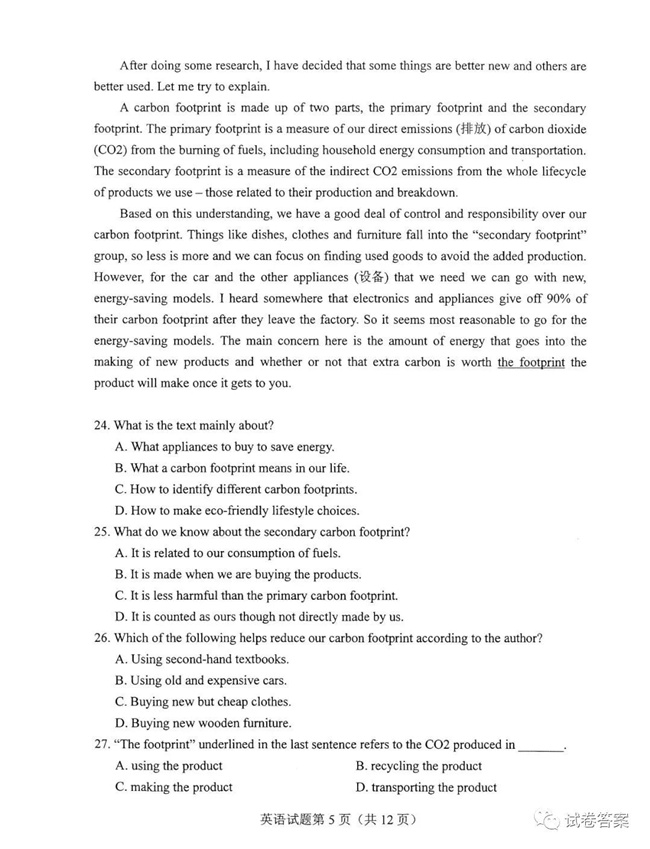 After doing some research, I have decided that some things are better new and others are better used. Let me try to explain.

A carbon footprint is made up of two parts, the primary footprint and the secondary footprint. The primary footprint is a measure of our direct emissions (排放) of carbon dioxide (CO2) from the burning of fuels, including household energy consumption and transportation. The secondary footprint is a measure of the indirect CO2 emissions from the whole lifecycle of products we use – those related to their production and breakdown.

Based on this understanding, we have a good deal of control and responsibility over our carbon footprint. Things like dishes, clothes and furniture fall into the "secondary footprint" group, so less is more and we can focus on finding used goods to avoid the added production. However, for the car and the other appliances (设备) that we need we can go with new, energy-saving models. I heard somewhere that electronics and appliances give off 90% of their carbon footprint after they leave the factory. So it seems most reasonable to go for the energy-saving models. The main concern here is the amount of energy that goes into the making of new products and whether or not that extra carbon is worth the footprint the product will make once it gets to you.

24. What is the text mainly about?
A. What appliances to buy to save energy.
B. What a carbon footprint means in our life.
C. How to identify different carbon footprints.
D. How to make eco-friendly lifestyle choices.

25. What do we know about the secondary carbon footprint?
A. It is related to our consumption of fuels.
B. It is made when we are buying the products.
C. It is less harmful than the primary carbon footprint.
D. It is counted as ours though not directly made by us.

26. Which of the following helps reduce our carbon footprint according to the author?
A. Using second-hand textbooks.
B. Using old and expensive cars.
C. Buying new but cheap clothes.
D. Buying new wooden furniture.

27. "The footprint" underlined in the last sentence refers to the CO2 produced in _______.
A. using the product
B. recycling the product
C. making the product
D. transporting the product

英语试题第 5 页（共 12 页）

试卷答案